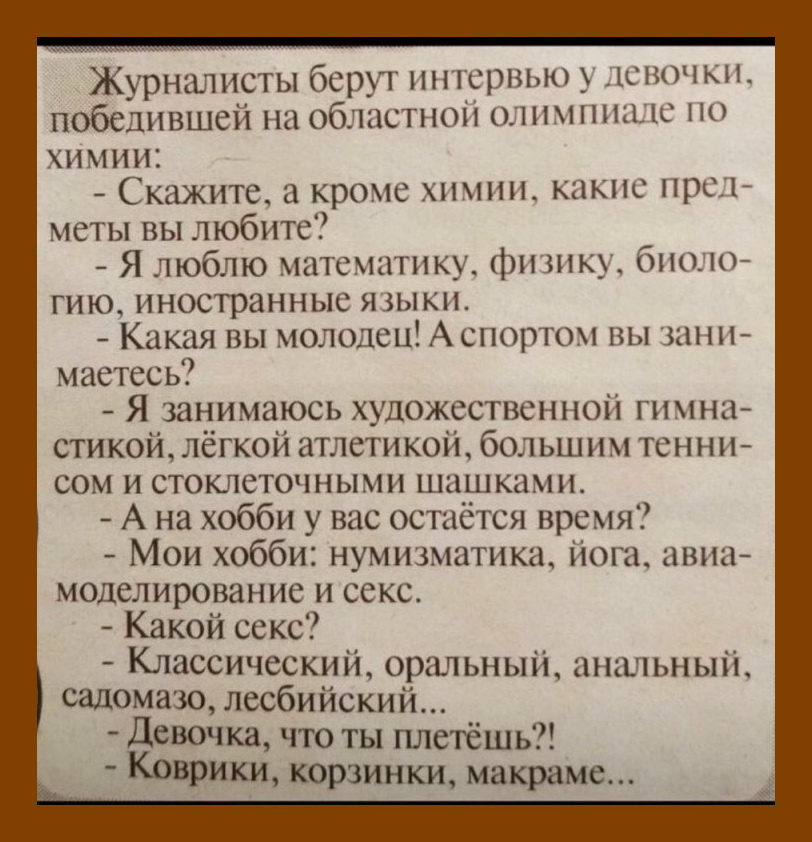 Журналисты берут интервью у девочки, победившей на областной олимпиаде по химии:

- Скажите, а кроме химии, какие предметы вы любите?

- Я люблю математику, физику, биологию, иностранные языки.

- Какая вы молодец! А спортом вы занимаетесь?

- Я занимаюсь художественной гимнастикой, лёгкой атлетикой, большим теннисом и стоклеточными шашками.

- А на хобби у вас остаётся время?

- Мои хобби: нумизматика, йога, авиамоделирование и секс.

- Какой секс?

- Классический, оральный, анальный, садомазо, лесбийский...

- Девочка, что ты плетёшь?!

- Коврики, корзинки, макраме...